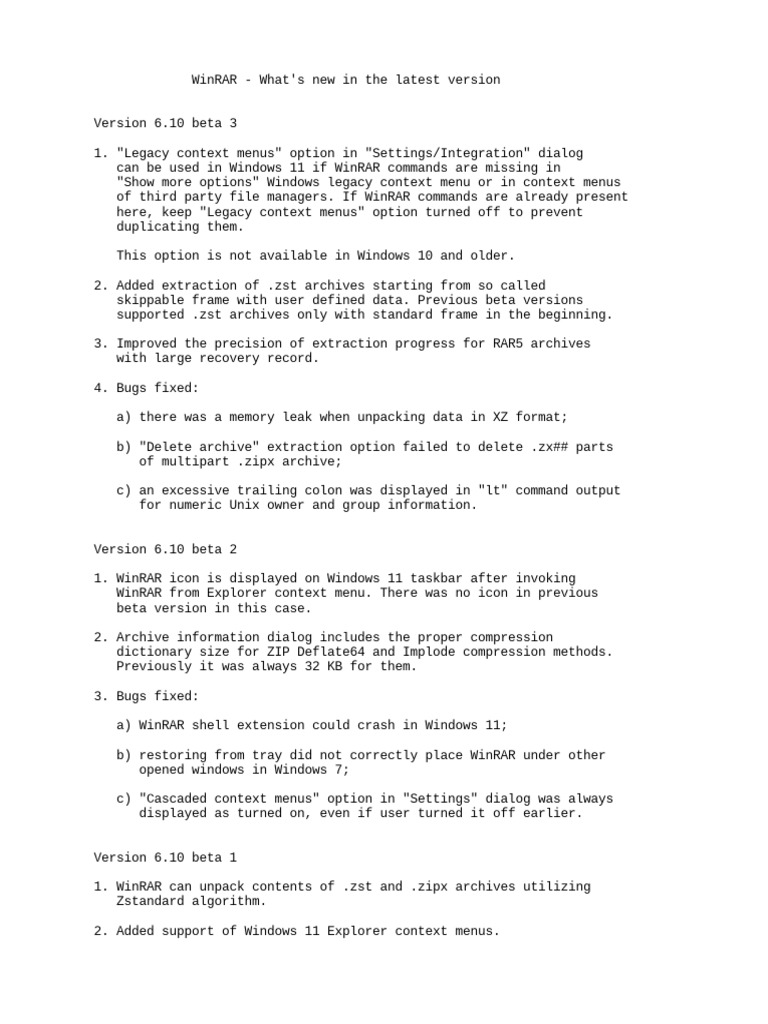 WinRAR - What's new in the latest version

Version 6.10 beta 3

1. "Legacy context menus" option in "Settings/Integration" dialog can be used in Windows 11 if WinRAR commands are missing in "Show more options" Windows legacy context menu or in context menus of third party file managers. If WinRAR commands are already present here, keep "Legacy context menus" option turned off to prevent duplicating them.

This option is not available in Windows 10 and older.

2. Added extraction of .zst archives starting from so called skippable frame with user defined data. Previous beta versions supported .zst archives only with standard frame in the beginning.

3. Improved the precision of extraction progress for RAR5 archives with large recovery record.

4. Bugs fixed:

a) there was a memory leak when unpacking data in XZ format;

b) "Delete archive" extraction option failed to delete .zx## parts of multipart .zipx archive;

c) an excessive trailing colon was displayed in "lt" command output for numeric Unix owner and group information.

Version 6.10 beta 2

1. WinRAR icon is displayed on Windows 11 taskbar after invoking WinRAR from Explorer context menu. There was no icon in previous beta version in this case.

2. Archive information dialog includes the proper compression dictionary size for ZIP Deflate64 and Implode compression methods. Previously it was always 32 KB for them.

3. Bugs fixed:

a) WinRAR shell extension could crash in Windows 11;

b) restoring from tray did not correctly place WinRAR under other opened windows in Windows 7;

c) "Cascaded context menus" option in "Settings" dialog was always displayed as turned on, even if user turned it off earlier.

Version 6.10 beta 1

1. WinRAR can unpack contents of .zst and .zipx archives utilizing Zstandard algorithm.

2. Added support of Windows 11 Explorer context menus.